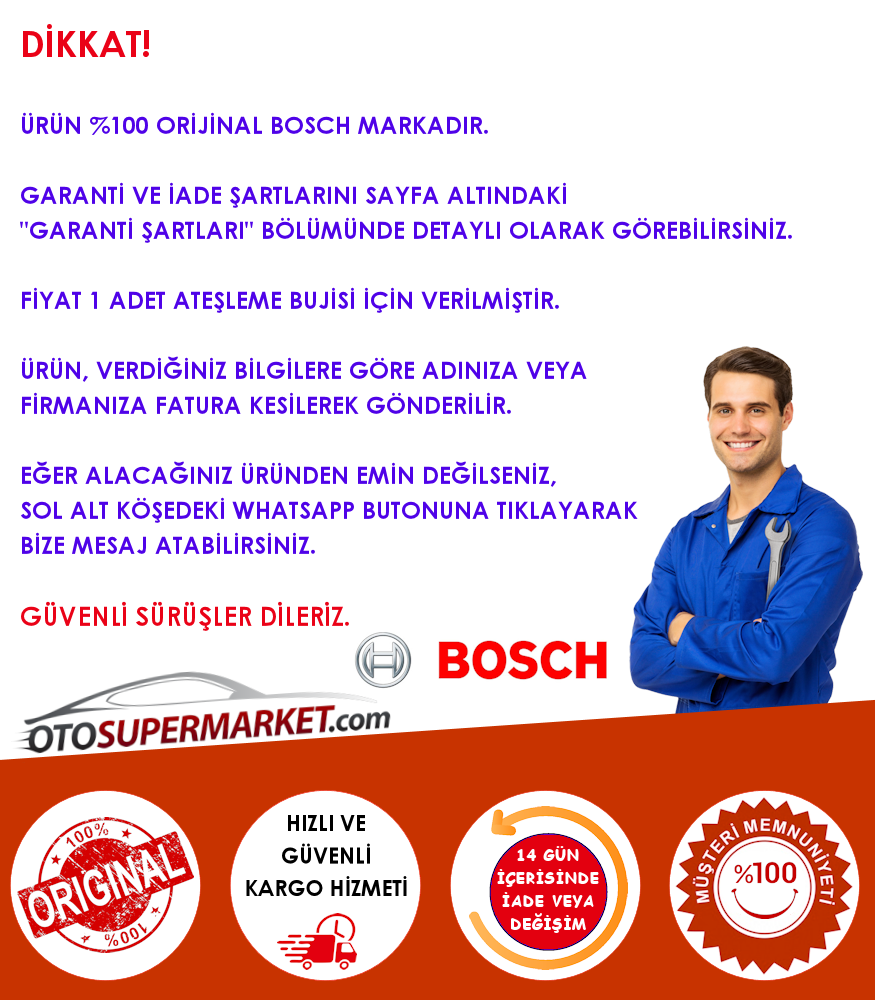 DİKKAT!

ÜRÜN %100 ORİJİNAL BOSCH MARKADIR.

GARANTİ VE İADE ŞARTLARINI SAYFA ALTINDAKİ "GARANTİ ŞARTLARI" BÖLÜMÜNDE DETAYLI OLARAK GÖREBİLİRSİNİZ.

FİYAT 1 ADET ATEŞLEME BUJİSİ İÇİN VERİLMİŞTİR.

ÜRÜN, VERDİĞİNİZ BİLGİLERE GÖRE ADINIZA VEYA FİRMANIZA FATURA KESİLEREK GÖNDERİLİR.

EĞER ALACAĞINIZ ÜRÜNDEN EMİN DEĞİLSENİZ, SOL ALT KÖŞEDEKİ WHATSAPP BUTONUNA TIKLAYARAK BİZE MESAJ ATABİLİRSİNİZ.

GÜVENLİ SÜRÜŞLER DİLERİZ.

BOSCH

OTOSUPERMARKET.com

100% ORIGINAL 100%

HIZLI VE GÜVENLİ KARGO HİZMETİ

14 GÜN İÇERİSİNDE İADE VEYA DEĞİŞİM

MÜŞTERİ MEMNUNİYETİ %100